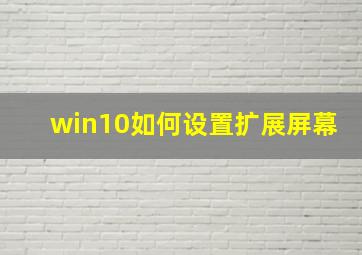 win10如何设置扩展屏幕